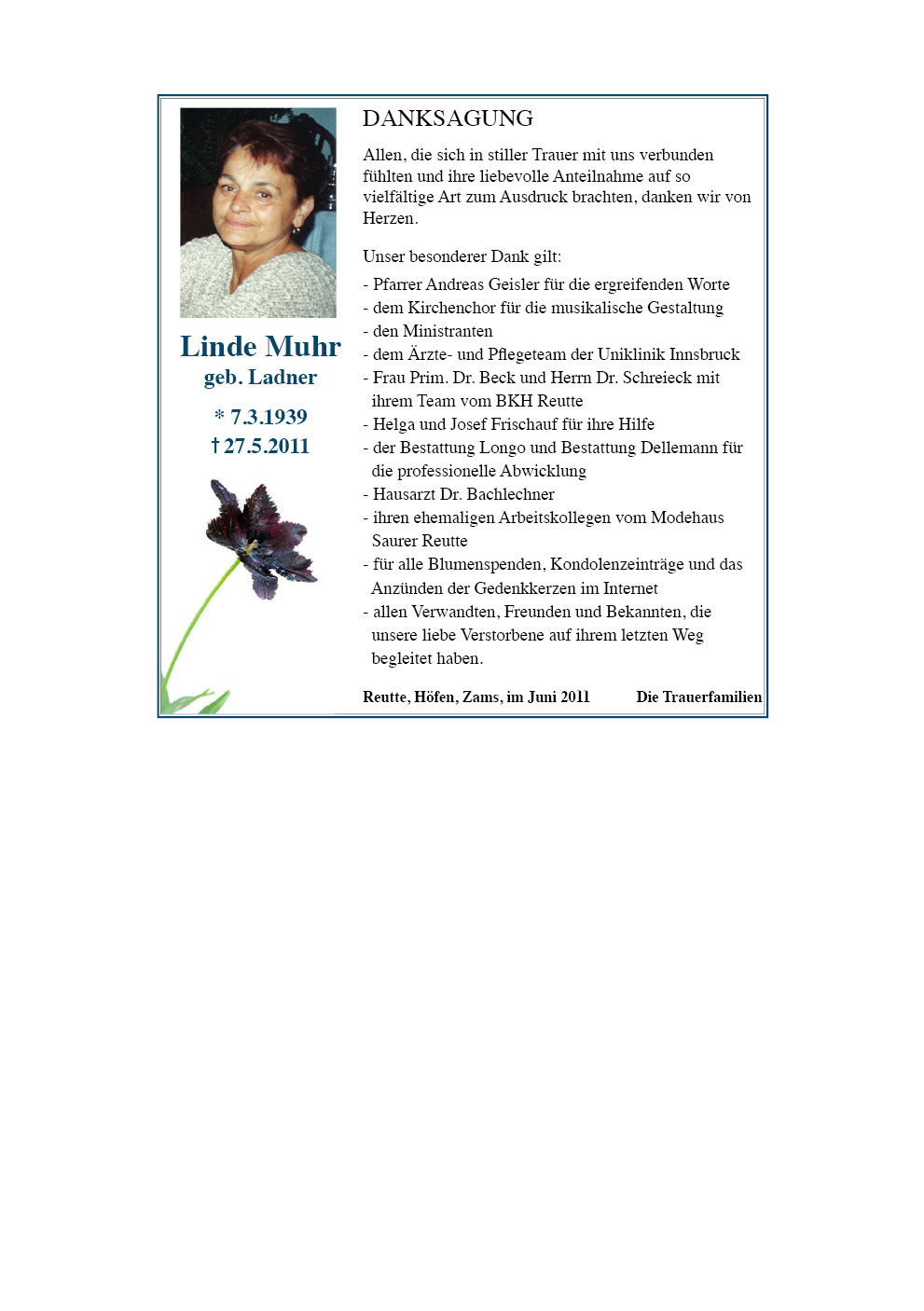 Linde Muhr
geb. Ladner

* 7.3.1939
† 27.5.2011

DANKSAGUNG

Allen, die sich in stiller Trauer mit uns verbunden fühlten und ihre liebevolle Anteilnahme auf so vielfältige Art zum Ausdruck brachten, danken wir von Herzen.

Unser besonderer Dank gilt:

- Pfarrer Andreas Geisler für die ergreifenden Worte
- dem Kirchenchor für die musikalische Gestaltung
- den Ministranten
- dem Ärzte- und Pflegeteam der Uniklinik Innsbruck
- Frau Prim. Dr. Beck und Herrn Dr. Schreieck mit ihrem Team vom BKH Reutte
- Helga und Josef Frischauf für ihre Hilfe
- der Bestattung Longo und Bestattung Dellemann für die professionelle Abwicklung
- Hausarzt Dr. Bachlechner
- ihren ehemaligen Arbeitskollegen vom Modehaus Saurer Reutte
- für alle Blumenspenden, Kondolenzeinträge und das Anzünden der Gedenkkerzen im Internet
- allen Verwandten, Freunden und Bekannten, die unsere liebe Verstorbene auf ihrem letzten Weg begleitet haben.

Reutte, Höfen, Zams, im Juni 2011 Die Trauerfamilien